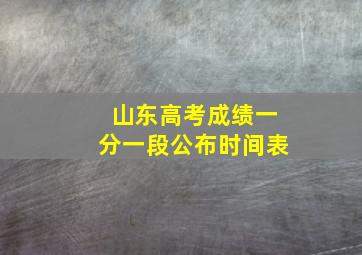 山东高考成绩一分一段公布时间表